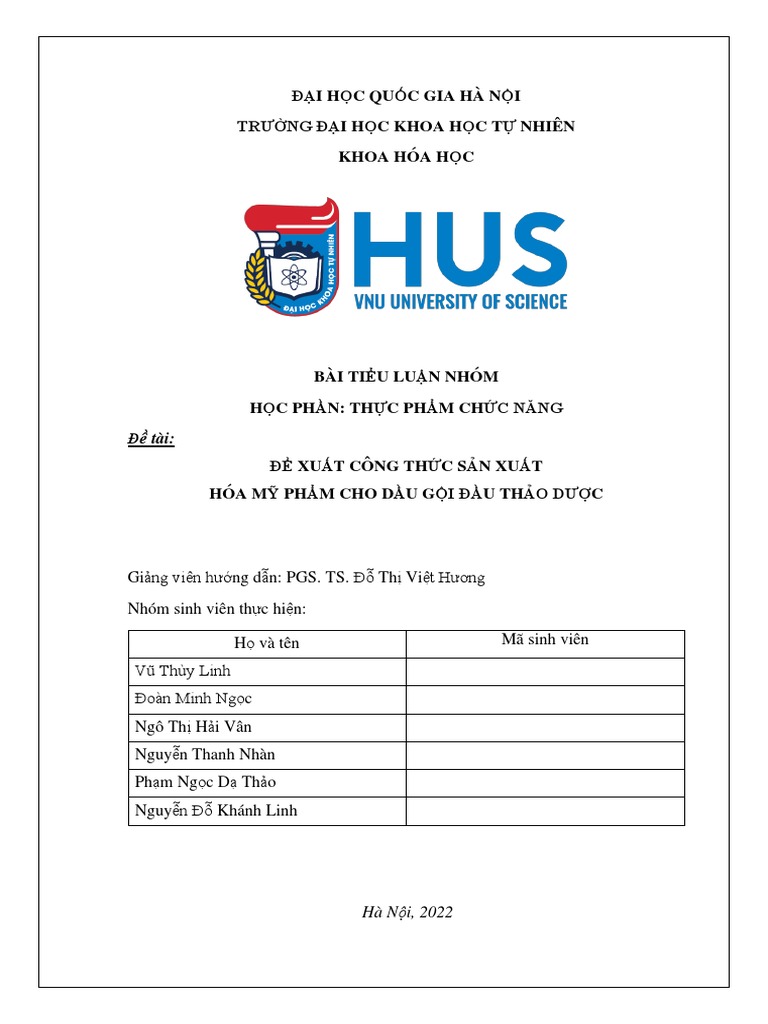 ĐẠI HỌC QUỐC GIA HÀ NỘI
TRƯỜNG ĐẠI HỌC KHOA HỌC TỰ NHIÊN
KHOA HÓA HỌC

ĐẠI HỌC KHOA HỌC TỰ NHIÊN

HUS
VNU UNIVERSITY OF SCIENCE

BÀI TIỂU LUẬN NHÓM
HỌC PHẦN: THỰC PHẨM CHỨC NĂNG

Đề tài:

ĐỀ XUẤT CÔNG THỨC SẢN XUẤT
HÓA MỸ PHẨM CHO DẦU GỘI ĐẦU THẢO DƯỢC

Giảng viên hướng dẫn: PGS. TS. Đỗ Thị Việt Hương

Nhóm sinh viên thực hiện:

| Họ và tên | Mã sinh viên |
|---|---|
| Vũ Thùy Linh | |
| Đoàn Minh Ngọc | |
| Ngô Thị Hải Vân | |
| Nguyễn Thanh Nhàn | |
| Phạm Ngọc Dạ Thảo | |
| Nguyễn Đỗ Khánh Linh | |

Hà Nội, 2022